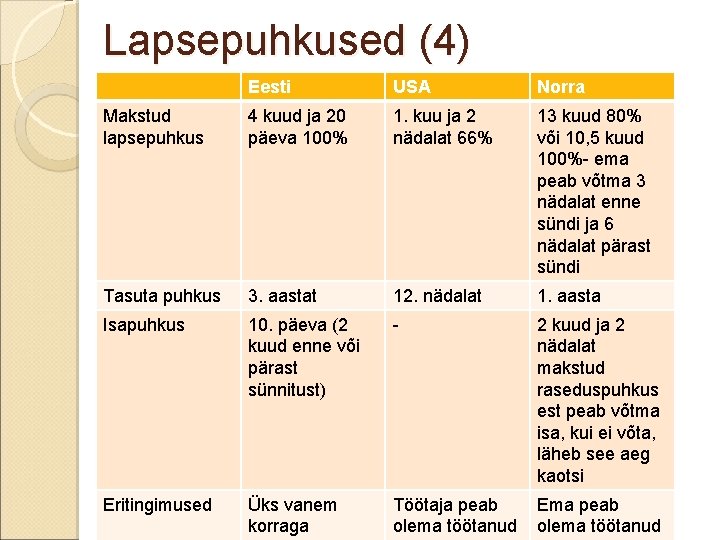 Lapsepuhkused (4)

|  | Eesti | USA | Norra |
|---|---|---|---|
| Makstud lapsepuhkus | 4 kuud ja 20 päeva 100% | 1. kuu ja 2 nädalat 66% | 13 kuud 80% või 10,5 kuud 100%- ema peab võtma 3 nädalat enne sündi ja 6 nädalat pärast sündi |
| Tasuta puhkus | 3. aastat | 12. nädalat | 1. aasta |
| Isapuhkus | 10. päeva (2 kuud enne või pärast sünnitust) | - | 2 kuud ja 2 nädalat makstud raseduspuhkus est peab võtma isa, kui ei võta, läheb see aeg kaotsi |
| Eritingimused | Üks vanem korraga | Töötaja peab olema töötanud | Ema peab olema töötanud |